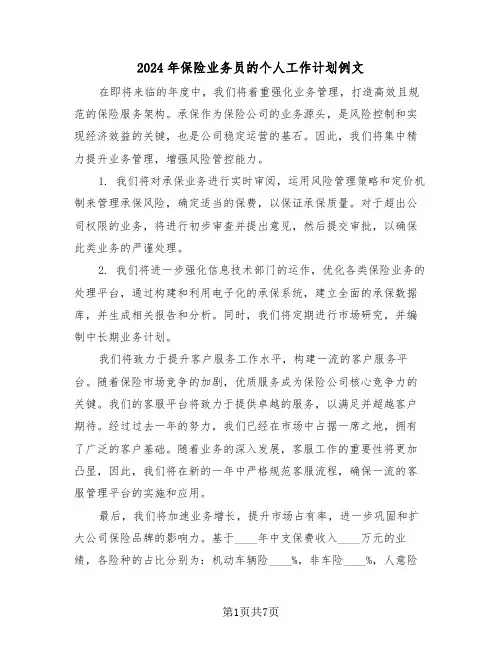 2024年保险业务员的个人工作计划例文

在即将来临的年度中，我们将着重强化业务管理，打造高效且规范的保险服务架构。承保作为保险公司的业务源头，是风险控制和实现经济效益的关键，也是公司稳定运营的基石。因此，我们将集中精力提升业务管理，增强风险管控能力。

1. 我们将对承保业务进行实时审阅，运用风险管理策略和定价机制来管理承保风险，确定适当的保费，以保证承保质量。对于超出公司权限的业务，将进行初步审查并提出意见，然后提交审批，以确保此类业务的严谨处理。

2. 我们将进一步强化信息技术部门的运作，优化各类保险业务的处理平台，通过构建和利用电子化的承保系统，建立全面的承保数据库，并生成相关报告和分析。同时，我们将定期进行市场研究，并编制中长期业务计划。

我们将致力于提升客户服务工作水平，构建一流的客户服务平台。随着保险市场竞争的加剧，优质服务成为保险公司核心竞争力的关键。我们的客服平台将致力于提供卓越的服务，以满足并超越客户期待。经过过去一年的努力，我们已经在市场中占据一席之地，拥有了广泛的客户基础。随着业务的深入发展，客服工作的重要性将更加凸显，因此，我们将在新的一年中严格规范客服流程，确保一流的客服管理平台的实施和应用。

最后，我们将加速业务增长，提升市场占有率，进一步巩固和扩大公司保险品牌的影响力。基于____年中支保费收入____万元的业绩，各险种的占比分别为：机动车辆险____%，非车险____%，人意险

第1页共7页